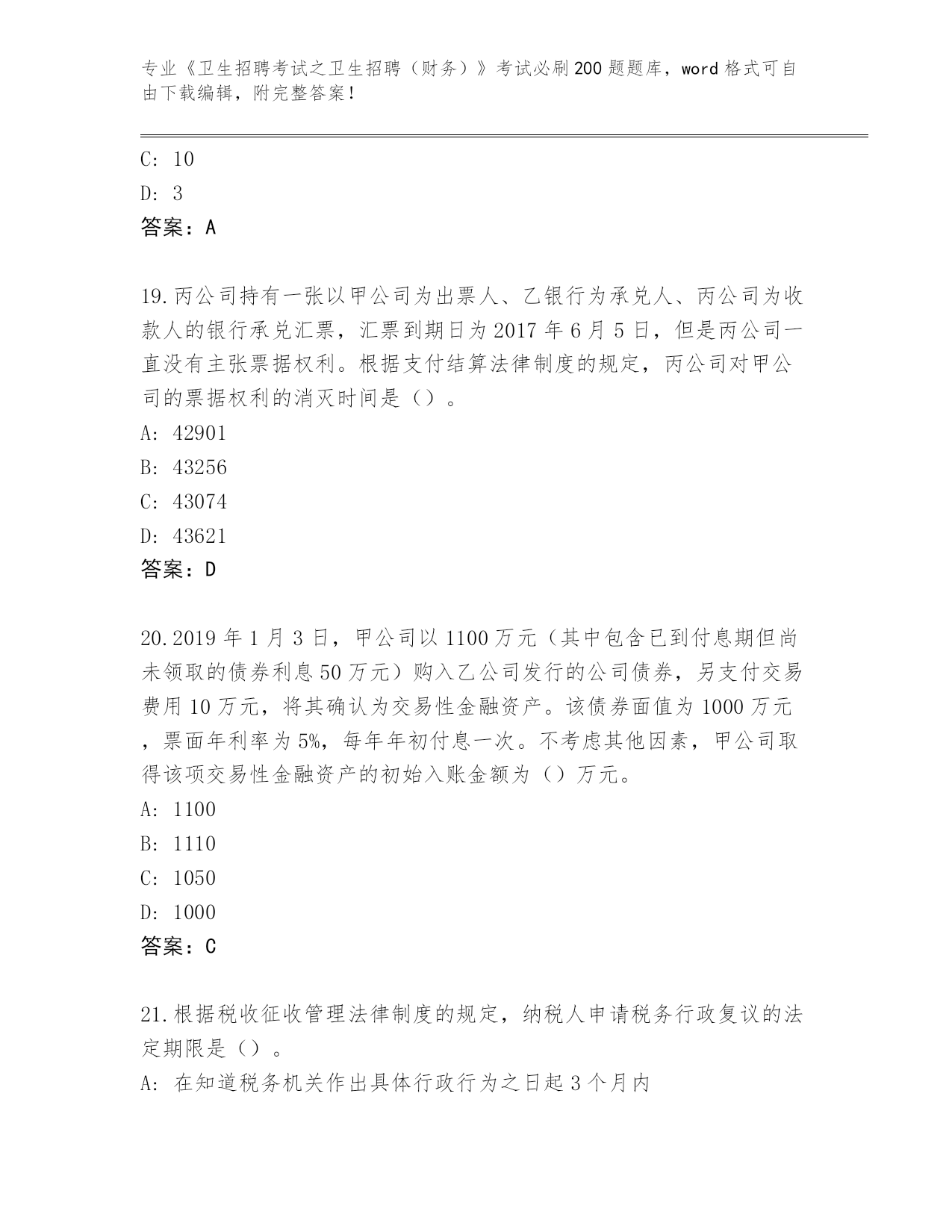 专业《卫生招聘考试之卫生招聘（财务）》考试必刷200题题库，word格式可自由下载编辑，附完整答案！

C: 10
D: 3
答案：A

19.丙公司持有一张以甲公司为出票人、乙银行为承兑人、丙公司为收款人的银行承兑汇票，汇票到期日为2017年6月5日，但是丙公司一直没有主张票据权利。根据支付结算法律制度的规定，丙公司对甲公司的票据权利的消灭时间是（）。
A: 42901
B: 43256
C: 43074
D: 43621
答案：D

20.2019年1月3日，甲公司以1100万元（其中包含已到付息期但尚未领取的债券利息50万元）购入乙公司发行的公司债券，另支付交易费用10万元，将其确认为交易性金融资产。该债券面值为1000万元，票面年利率为5%，每年年初付息一次。不考虑其他因素，甲公司取得该项交易性金融资产的初始入账金额为（）万元。
A: 1100
B: 1110
C: 1050
D: 1000
答案：C

21.根据税收征收管理法律制度的规定，纳税人申请税务行政复议的法定期限是（）。
A: 在知道税务机关作出具体行政行为之日起3个月内